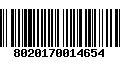 8020170014654